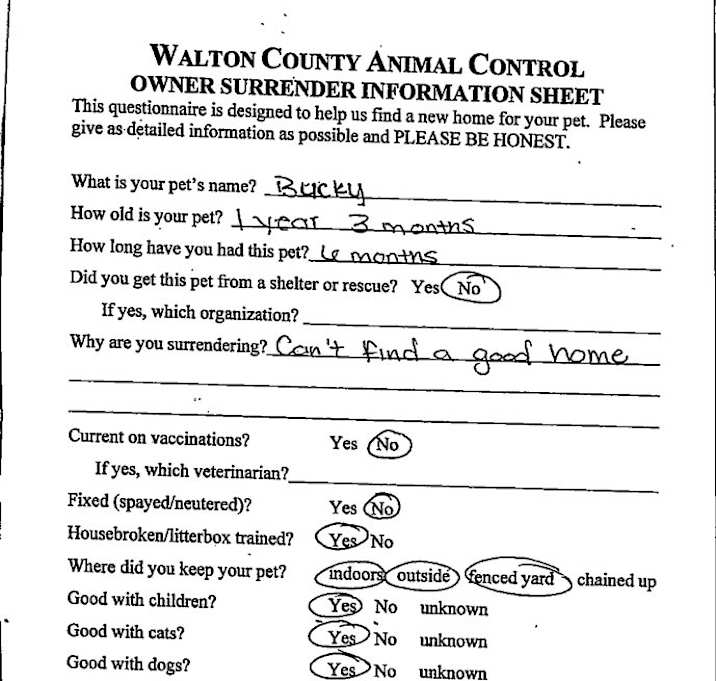 WALTON COUNTY ANIMAL CONTROL
OWNER SURRENDER INFORMATION SHEET
This questionnaire is designed to help us find a new home for your pet. Please give as detailed information as possible and PLEASE BE HONEST.

What is your pet's name? Bucky
How old is your pet? 1 year 3 months
How long have you had this pet? 6 months
Did you get this pet from a shelter or rescue? Yes No
If yes, which organization?
Why are you surrendering? Can't find a good home

Current on vaccinations? Yes No
If yes, which veterinarian?
Fixed (spayed/neutered)? Yes No
Housebroken/litterbox trained? Yes No
Where did you keep your pet? indoors outside fenced yard chained up
Good with children? Yes No unknown
Good with cats? Yes No unknown
Good with dogs? Yes No unknown